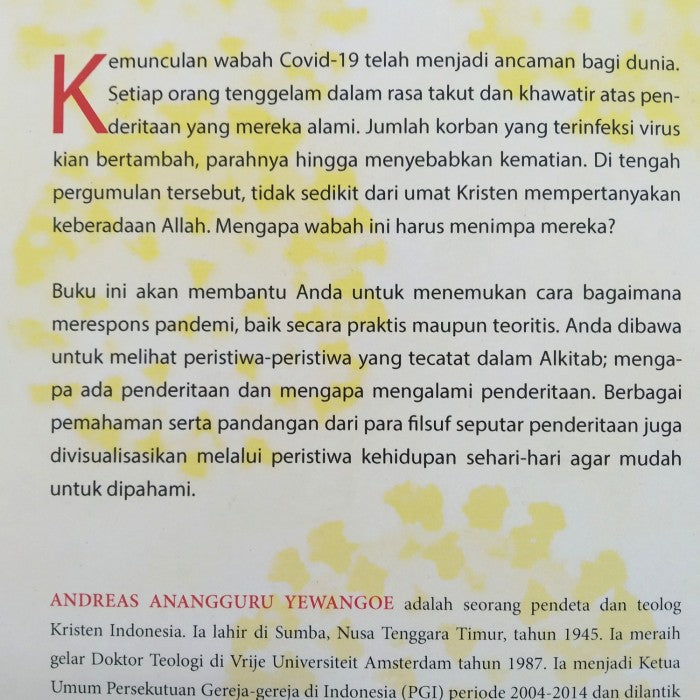 Kemunculan wabah Covid-19 telah menjadi ancaman bagi dunia. Setiap orang tenggelam dalam rasa takut dan khawatir atas penderitaan yang mereka alami. Jumlah korban yang terinfeksi virus kian bertambah, parahnya hingga menyebabkan kematian. Di tengah pergumulan tersebut, tidak sedikit dari umat Kristen mempertanyakan keberadaan Allah. Mengapa wabah ini harus menimpa mereka?

Buku ini akan membantu Anda untuk menemukan cara bagaimana merespons pandemi, baik secara praktis maupun teoritis. Anda dibawa untuk melihat peristiwa-peristiwa yang tecatat dalam Alkitab; mengapa ada penderitaan dan mengapa mengalami penderitaan. Berbagai pemahaman serta pandangan dari para filsuf seputar penderitaan juga divisualisasikan melalui peristiwa kehidupan sehari-hari agar mudah untuk dipahami.

ANDREAS ANANGGURU YEWANGOE adalah seorang pendeta dan teolog Kristen Indonesia. Ia lahir di Sumba, Nusa Tenggara Timur, tahun 1945. Ia meraih gelar Doktor Teologi di Vrije Universiteit Amsterdam tahun 1987. Ia menjadi Ketua Umum Persekutuan Gereja-gereja di Indonesia (PGI) periode 2004-2014 dan dilantik